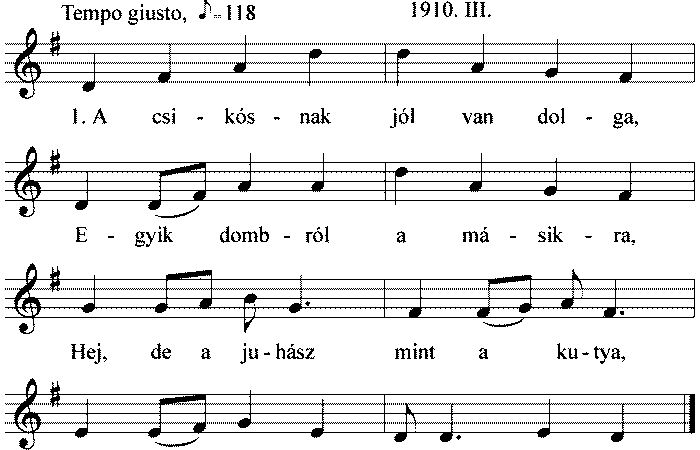 Tempo giusto, ♪=118 1910. III.

1. A csi - kós - nak jól van dol - ga,

E - gyik domb - ról a má - sik - ra,

Hej, de a ju - hász mint a ku - tya,